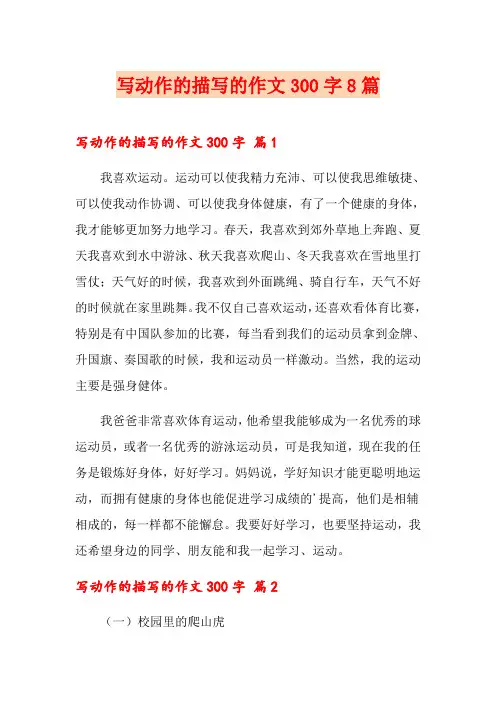 写动作的描写的作文300字8篇

写动作的描写的作文300字 篇1

我喜欢运动。运动可以使我精力充沛、可以使我思维敏捷、可以使我动作协调、可以使我身体健康，有了一个健康的身体，我才能够更加努力地学习。春天，我喜欢到郊外草地上奔跑、夏天我喜欢到水中游泳、秋天我喜欢爬山、冬天我喜欢在雪地里打雪仗；天气好的时候，我喜欢到外面跳绳、骑自行车，天气不好的时候就在家里跳舞。我不仅自己喜欢运动，还喜欢看体育比赛，特别是有中国队参加的比赛，每当看到我们的运动员拿到金牌、升国旗、奏国歌的时候，我和运动员一样激动。当然，我的运动主要是强身健体。

我爸爸非常喜欢体育运动，他希望我能够成为一名优秀的球运动员，或者一名优秀的游泳运动员，可是我知道，现在我的任务是锻炼好身体，好好学习。妈妈说，学好知识才能更聪明地运动，而拥有健康的身体也能促进学习成绩的'提高，他们是相辅相成的，每一样都不能懈怠。我要好好学习，也要坚持运动，我还希望身边的同学、朋友能和我一起学习、运动。

写动作的描写的作文300字 篇2

（一）校园里的爬山虎